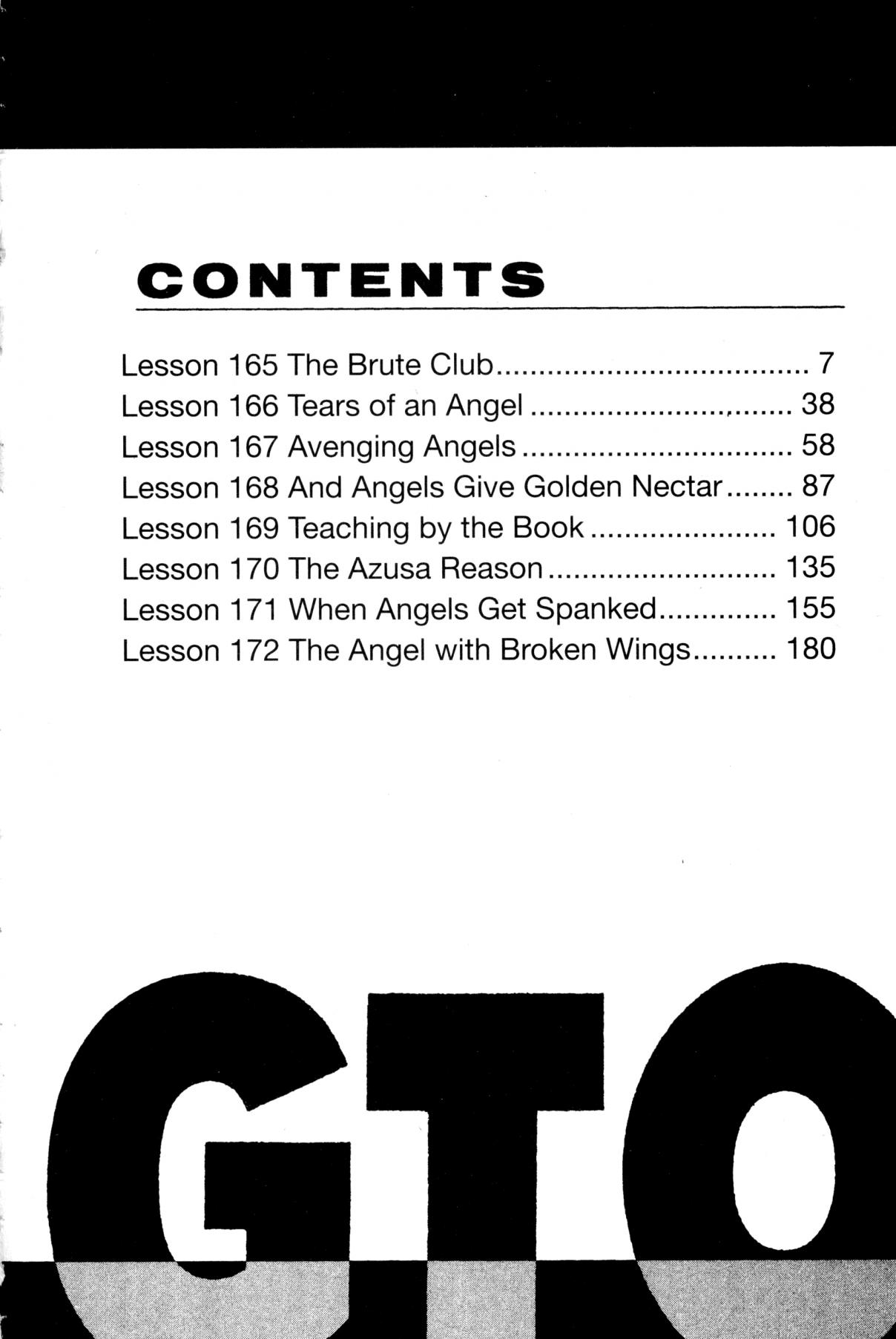 CONTENTS

Lesson 165 The Brute Club 7
Lesson 166 Tears of an Angel 38
Lesson 167 Avenging Angels 58
Lesson 168 And Angels Give Golden Nectar 87
Lesson 169 Teaching by the Book 106
Lesson 170 The Azusa Reason 135
Lesson 171 When Angels Get Spanked 155
Lesson 172 The Angel with Broken Wings 180

GTO